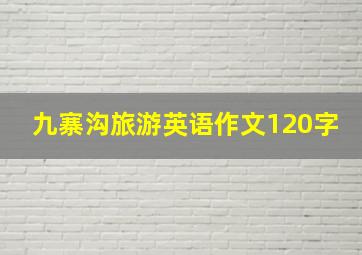 九寨沟旅游英语作文120字